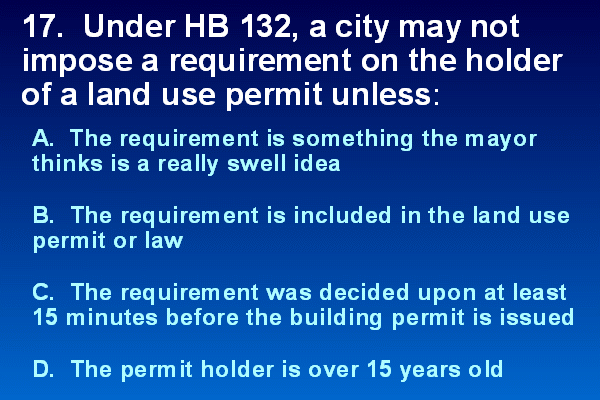 17. Under HB 132, a city may not impose a requirement on the holder of a land use permit unless:

A. The requirement is something the mayor thinks is a really swell idea

B. The requirement is included in the land use permit or law

C. The requirement was decided upon at least 15 minutes before the building permit is issued

D. The permit holder is over 15 years old